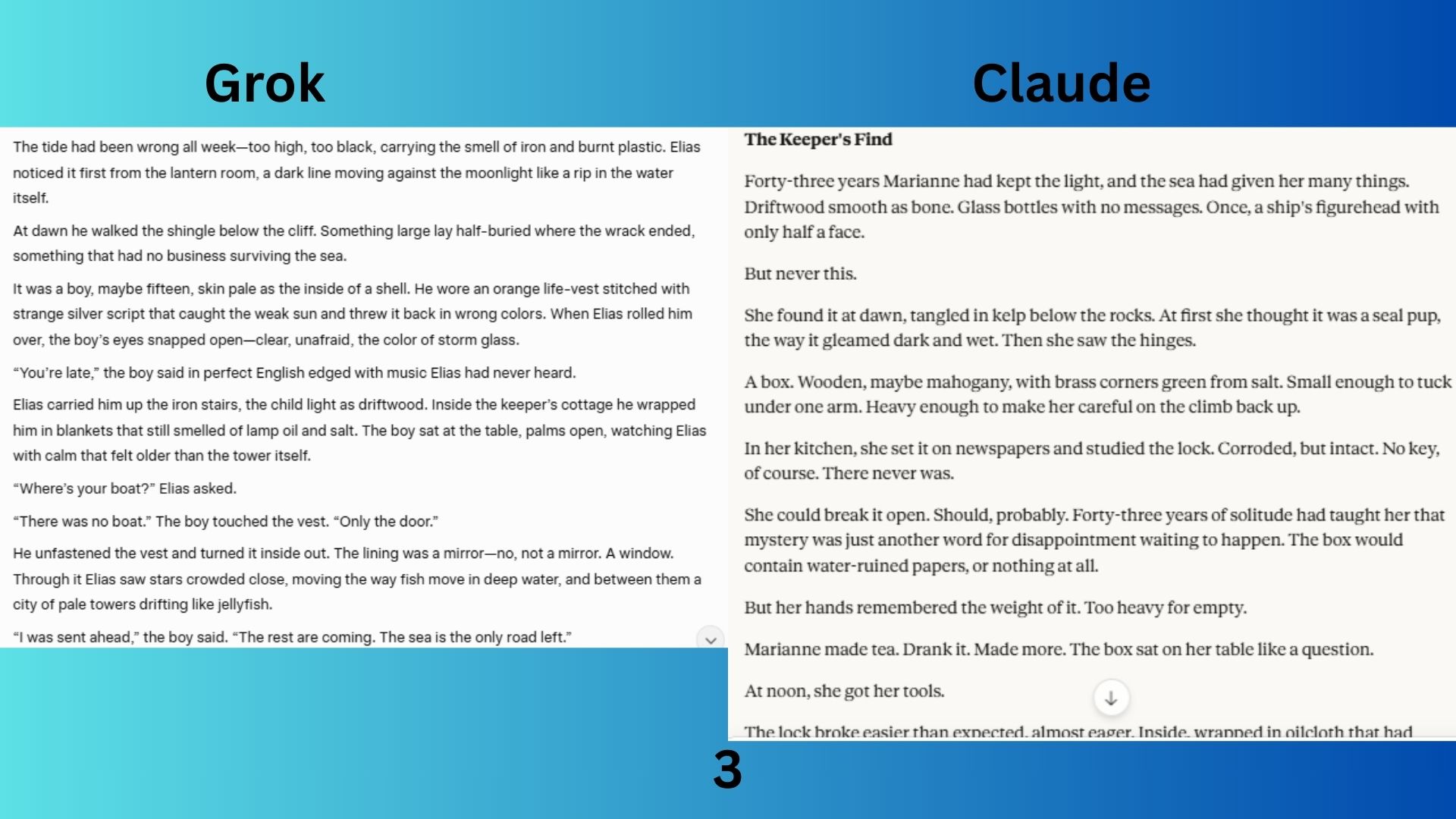 Grok

The tide had been wrong all week—too high, too black, carrying the smell of iron and burnt plastic. Elias noticed it first from the lantern room, a dark line moving against the moonlight like a rip in the water itself.

At dawn he walked the shingle below the cliff. Something large lay half-buried where the wrack ended, something that had no business surviving the sea.

It was a boy, maybe fifteen, skin pale as the inside of a shell. He wore an orange life-vest stitched with strange silver script that caught the weak sun and threw it back in wrong colors. When Elias rolled him over, the boy's eyes snapped open—clear, unafraid, the color of storm glass.

"You're late," the boy said in perfect English edged with music Elias had never heard.

Elias carried him up the iron stairs, the child light as driftwood. Inside the keeper's cottage he wrapped him in blankets that still smelled of lamp oil and salt. The boy sat at the table, palms open, watching Elias with calm that felt older than the tower itself.

"Where's your boat?" Elias asked.

"There was no boat." The boy touched the vest. "Only the door."

He unfastened the vest and turned it inside out. The lining was a mirror—no, not a mirror. A window. Through it Elias saw stars crowded close, moving the way fish move in deep water, and between them a city of pale towers drifting like jellyfish.

"I was sent ahead," the boy said. "The rest are coming. The sea is the only road left."

Claude

The Keeper's Find

Forty-three years Marianne had kept the light, and the sea had given her many things. Driftwood smooth as bone. Glass bottles with no messages. Once, a ship's figurehead with only half a face.

But never this.

She found it at dawn, tangled in kelp below the rocks. At first she thought it was a seal pup, the way it gleamed dark and wet. Then she saw the hinges.

A box. Wooden, maybe mahogany, with brass corners green from salt. Small enough to tuck under one arm. Heavy enough to make her careful on the climb back up.

In her kitchen, she set it on newspapers and studied the lock. Corroded, but intact. No key, of course. There never was.

She could break it open. Should, probably. Forty-three years of solitude had taught her that mystery was just another word for disappointment waiting to happen. The box would contain water-ruined papers, or nothing at all.

But her hands remembered the weight of it. Too heavy for empty.

Marianne made tea. Drank it. Made more. The box sat on her table like a question.

At noon, she got her tools.

The lock broke easier than expected, almost eager. Inside, wrapped in oilcloth that had

3